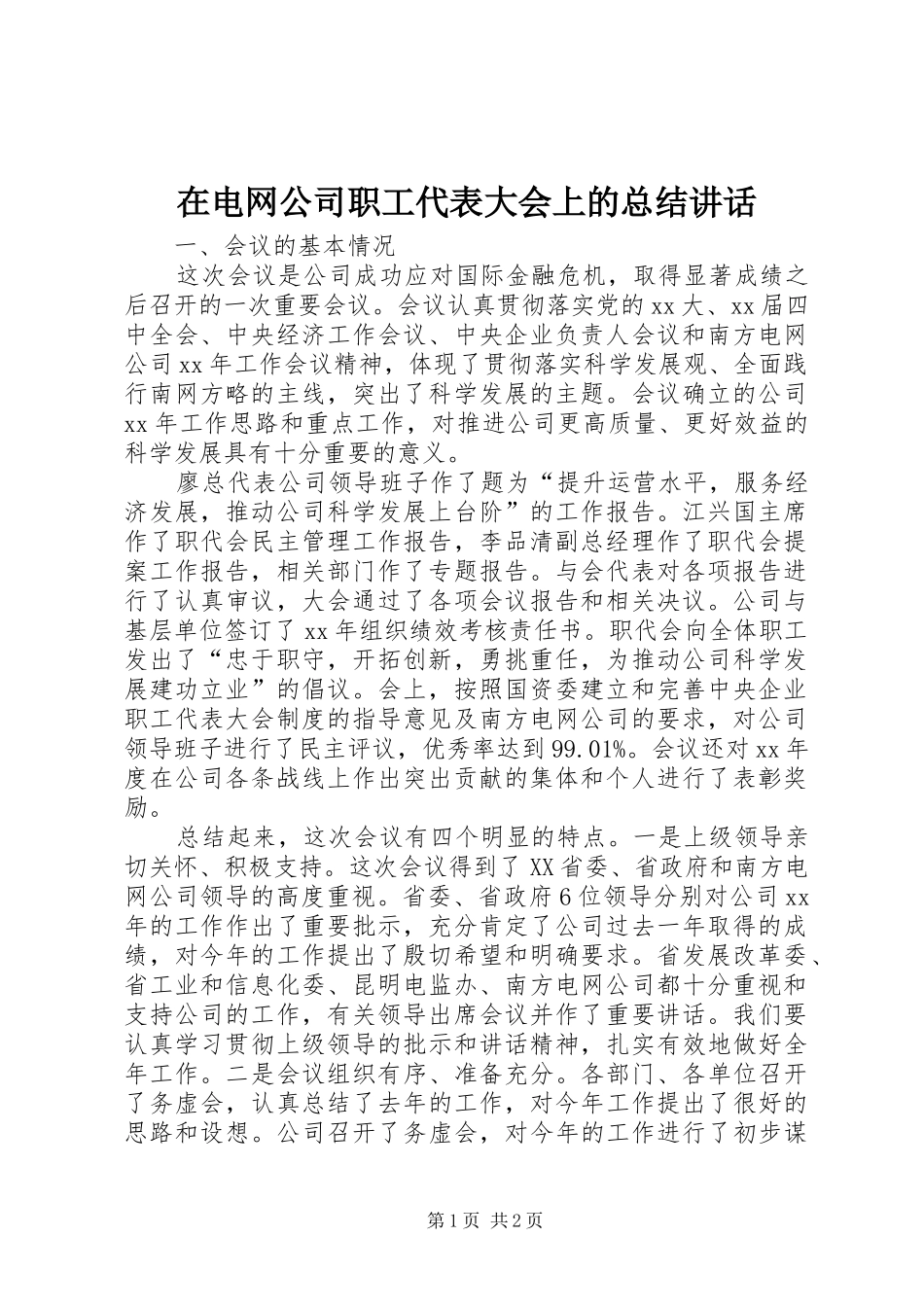 在电网公司职工代表大会上的总结讲话

一、会议的基本情况

这次会议是公司成功应对国际金融危机，取得显著成绩之后召开的一次重要会议。会议认真贯彻落实党的xx大、xx届四中全会、中央经济工作会议、中央企业负责人会议和南方电网公司xx年工作会议精神，体现了贯彻落实科学发展观、全面践行南网方略的主线，突出了科学发展的主题。会议确立的公司xx年工作思路和重点工作，对推进公司更高质量、更好效益的科学发展具有十分重要的意义。

廖总代表公司领导班子作了题为“提升运营水平，服务经济发展，推动公司科学发展上台阶”的工作报告。江兴国主席作了职代会民主管理工作报告，李品清副总经理作了职代会提案工作报告，相关部门作了专题报告。与会代表对各项报告进行了认真审议，大会通过了各项会议报告和相关决议。公司与基层单位签订了xx年组织绩效考核责任书。职代会向全体职工发出了“忠于职守，开拓创新，勇挑重任，为推动公司科学发展建功立业”的倡议。会上，按照国资委建立和完善中央企业职工代表大会制度的指导意见及南方电网公司的要求，对公司领导班子进行了民主评议，优秀率达到99.01%。会议还对xx年度在公司各条战线上作出突出贡献的集体和个人进行了表彰奖励。

总结起来，这次会议有四个明显的特点。一是上级领导亲切关怀、积极支持。这次会议得到了XX省委、省政府和南方电网公司领导的高度重视。省委、省政府6位领导分别对公司xx年的工作作出了重要批示，充分肯定了公司过去一年取得的成绩，对今年的工作提出了殷切希望和明确要求。省发展改革委、省工业和信息化委、昆明电监办、南方电网公司都十分重视和支持公司的工作，有关领导出席会议并作了重要讲话。我们要认真学习贯彻上级领导的批示和讲话精神，扎实有效地做好全年工作。二是会议组织有序、准备充分。各部门、各单位召开了务虚会，认真总结了去年的工作，对今年工作提出了很好的思路和设想。公司召开了务虚会，对今年的工作进行了初步谋

第1页 共2页